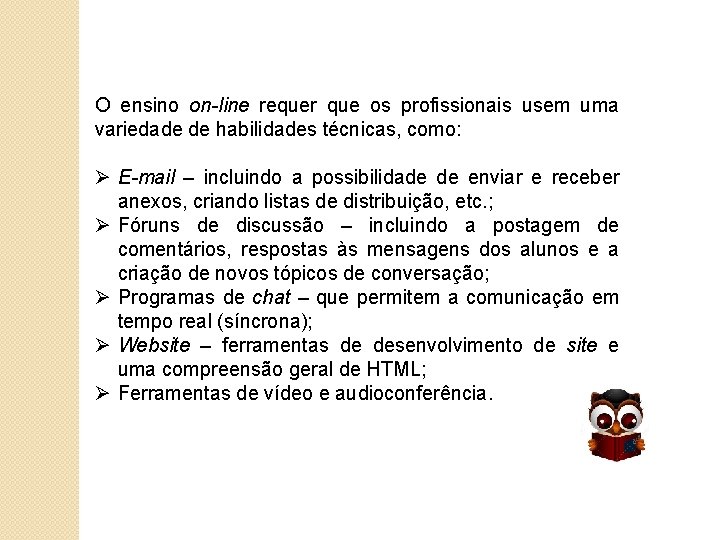 O ensino on-line requer que os profissionais usem uma variedade de habilidades técnicas, como:

➢ E-mail – incluindo a possibilidade de enviar e receber anexos, criando listas de distribuição, etc.;
➢ Fóruns de discussão – incluindo a postagem de comentários, respostas às mensagens dos alunos e a criação de novos tópicos de conversação;
➢ Programas de chat – que permitem a comunicação em tempo real (síncrona);
➢ Website – ferramentas de desenvolvimento de site e uma compreensão geral de HTML;
➢ Ferramentas de vídeo e audioconferência.